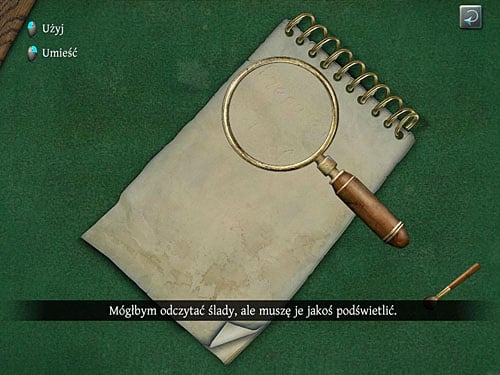 Użyj

Umieść

Mógłbym odczytać ślady, ale muszę je jakoś podświetlić.